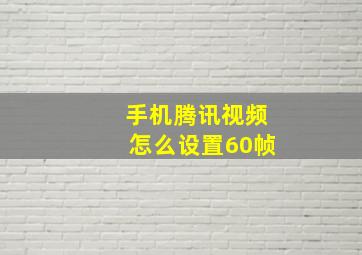 手机腾讯视频
怎么设置60帧